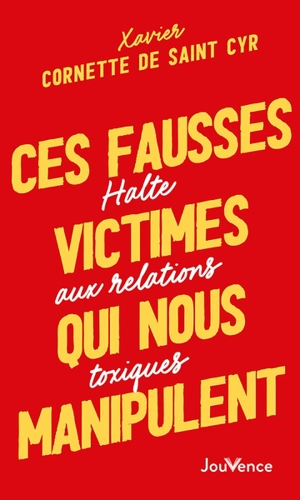 Xavier
CORNETTE DE SAINT CYR

CES FAUSSES
Halte
VICTIMES
aux relations
QUI NOUS
toxiques
MANIPULENT

JouVence